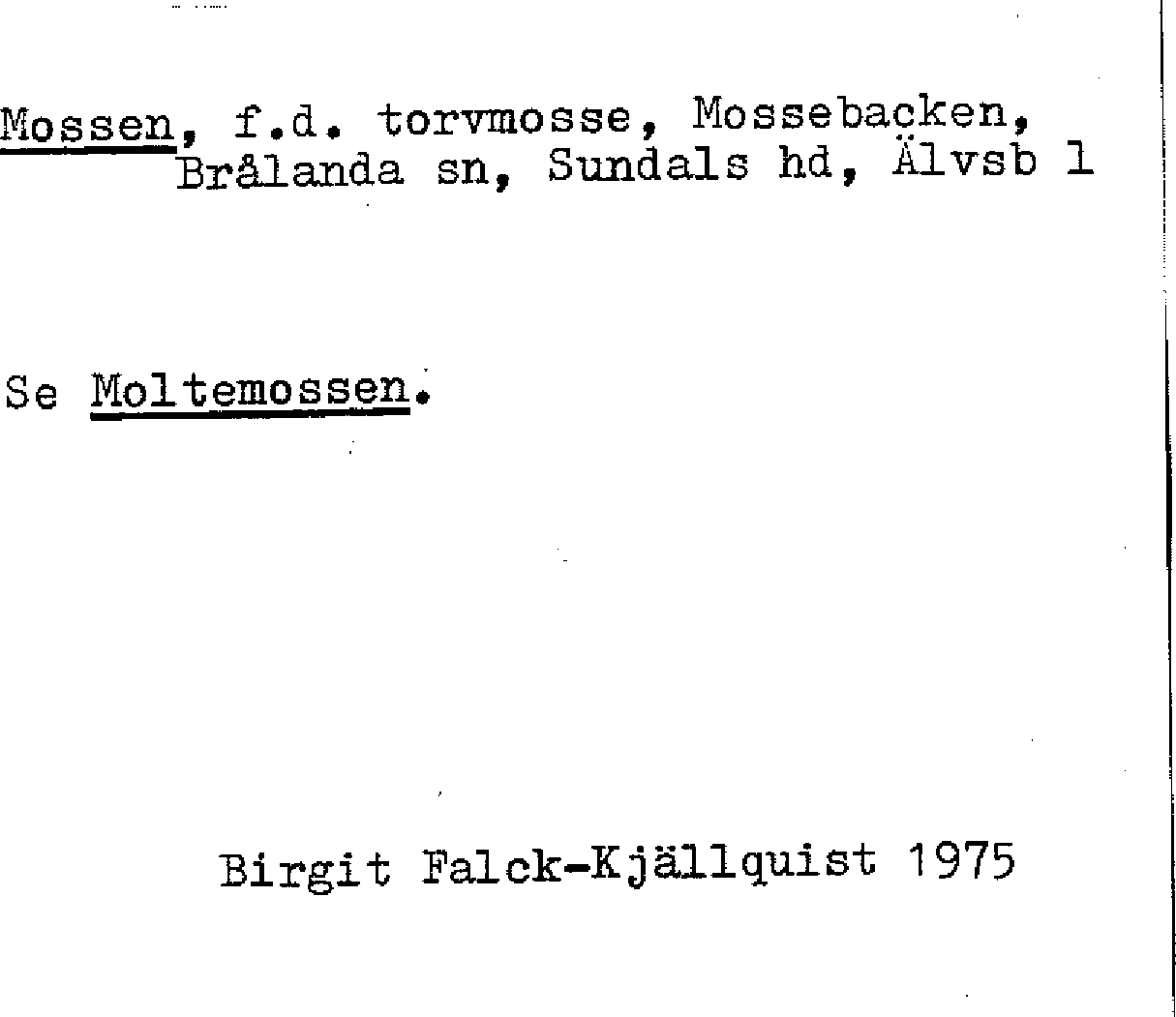 Mossen, f.d. torvmosse, Mossebacken, Brålanda sn, Sundals hd, Älvsb l

Se Moltemossen.

Birgit Falck-Kjällquist 1975